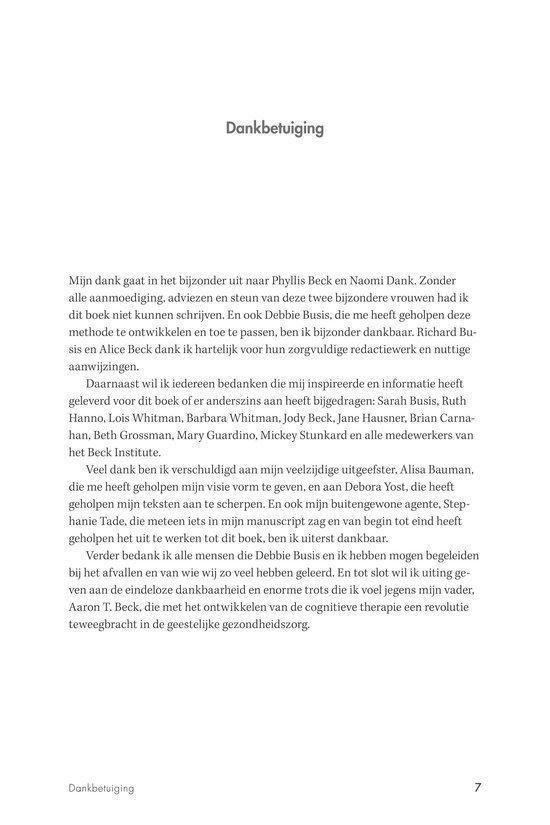 Dankbetuiging

Mijn dank gaat in het bijzonder uit naar Phyllis Beck en Naomi Dank. Zonder alle aanmoediging, adviezen en steun van deze twee bijzondere vrouwen had ik dit boek niet kunnen schrijven. En ook Debbie Busis, die me heeft geholpen deze methode te ontwikkelen en toe te passen, ben ik bijzonder dankbaar. Richard Busis en Alice Beck dank ik hartelijk voor hun zorgvuldige redactiewerk en nuttige aanwijzingen.

Daarnaast wil ik iedereen bedanken die mij inspireerde en informatie heeft geleverd voor dit boek of er anderszins aan heeft bijgedragen: Sarah Busis, Ruth Hanno, Lois Whitman, Barbara Whitman, Jody Beck, Jane Hausner, Brian Carnahan, Beth Grossman, Mary Guardino, Mickey Stunkard en alle medewerkers van het Beck Institute.

Veel dank ben ik verschuldigd aan mijn veelzijdige uitgeefster, Alisa Bauman, die me heeft geholpen mijn visie vorm te geven, en aan Debora Yost, die heeft geholpen mijn teksten aan te scherpen. En ook mijn buitengewone agente, Stephanie Tade, die meteen iets in mijn manuscript zag en van begin tot eind heeft geholpen het uit te werken tot dit boek, ben ik uiterst dankbaar.

Verder bedank ik alle mensen die Debbie Busis en ik hebben mogen begeleiden bij het afvallen en van wie wij zo veel hebben geleerd. En tot slot wil ik uiting geven aan de eindeloze dankbaarheid en enorme trots die ik voel jegens mijn vader, Aaron T. Beck, die met het ontwikkelen van de cognitieve therapie een revolutie teweegbracht in de geestelijke gezondheidszorg.

Dankbetuiging 7